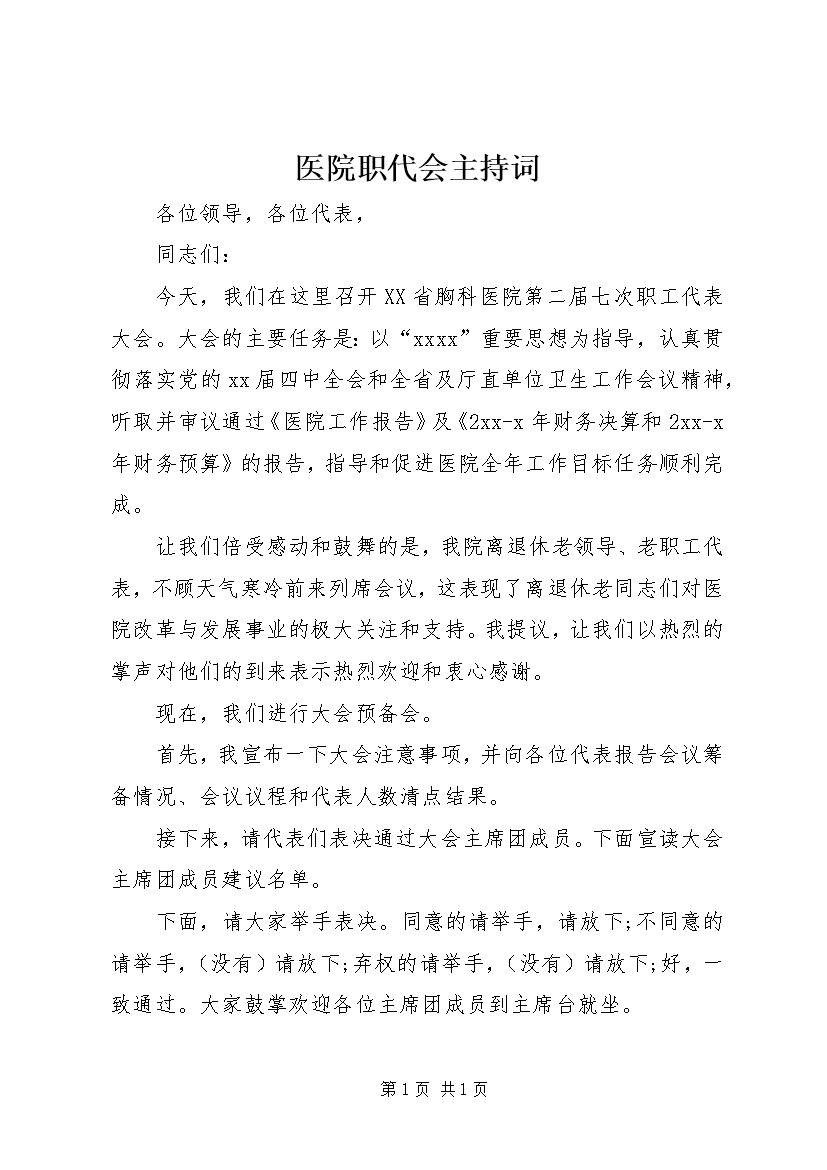 医院职代会主持词

各位领导，各位代表，

同志们：

今天，我们在这里召开XX省胸科医院第二届七次职工代表大会。大会的主要任务是：以“xxxx”重要思想为指导，认真贯彻落实党的xx届四中全会和全省及厅直单位卫生工作会议精神，听取并审议通过《医院工作报告》及《2xx-x年财务决算和2xx-x年财务预算》的报告，指导和促进医院全年工作目标任务顺利完成。

让我们倍受感动和鼓舞的是，我院离退休老领导、老职工代表，不顾天气寒冷前来列席会议，这表现了离退休老同志们对医院改革与发展事业的极大关注和支持。我提议，让我们以热烈的掌声对他们的到来表示热烈欢迎和衷心感谢。

现在，我们进行大会预备会。

首先，我宣布一下大会注意事项，并向各位代表报告会议筹备情况、会议议程和代表人数清点结果。

接下来，请代表们表决通过大会主席团成员。下面宣读大会主席团成员建议名单。

下面，请大家举手表决。同意的请举手，请放下;不同意的请举手，（没有）请放下;弃权的请举手，（没有）请放下;好，一致通过。大家鼓掌欢迎各位主席团成员到主席台就坐。

第1页 共1页